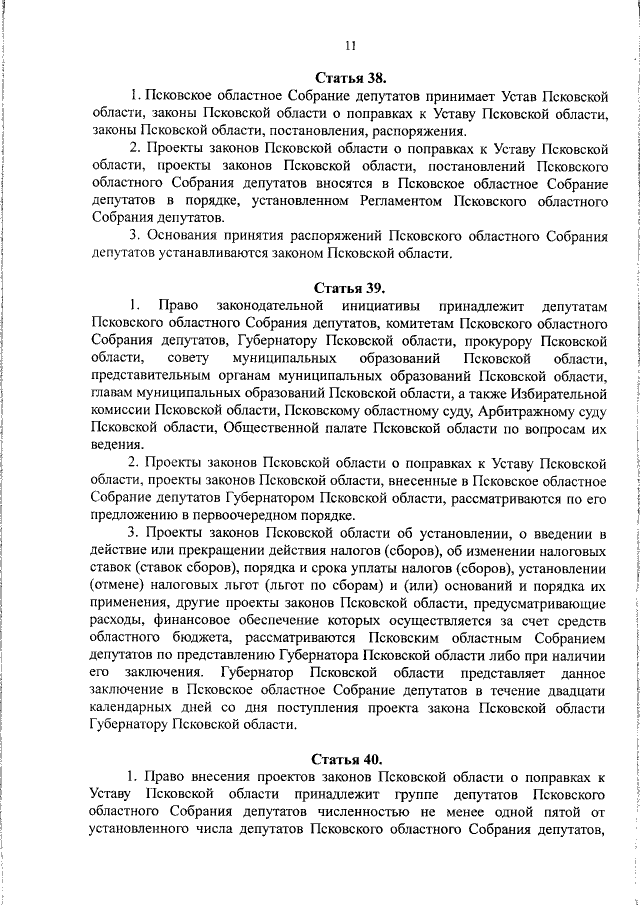 11

Статья 38.

1. Псковское областное Собрание депутатов принимает Устав Псковской области, законы Псковской области о поправках к Уставу Псковской области, законы Псковской области, постановления, распоряжения.

2. Проекты законов Псковской области о поправках к Уставу Псковской области, проекты законов Псковской области, постановлений Псковского областного Собрания депутатов вносятся в Псковское областное Собрание депутатов в порядке, установленном Регламентом Псковского областного Собрания депутатов.

3. Основания принятия распоряжений Псковского областного Собрания депутатов устанавливаются законом Псковской области.

Статья 39.

1. Право законодательной инициативы принадлежит депутатам Псковского областного Собрания депутатов, комитетам Псковского областного Собрания депутатов, Губернатору Псковской области, прокурору Псковской области, совету муниципальных образований Псковской области, представительным органам муниципальных образований Псковской области, главам муниципальных образований Псковской области, а также Избирательной комиссии Псковской области, Псковскому областному суду, Арбитражному суду Псковской области, Общественной палате Псковской области по вопросам их ведения.

2. Проекты законов Псковской области о поправках к Уставу Псковской области, проекты законов Псковской области, внесенные в Псковское областное Собрание депутатов Губернатором Псковской области, рассматриваются по его предложению в первоочередном порядке.

3. Проекты законов Псковской области об установлении, о введении в действие или прекращении действия налогов (сборов), об изменении налоговых ставок (ставок сборов), порядка и срока уплаты налогов (сборов), установлении (отмене) налоговых льгот (льгот по сборам) и (или) оснований и порядка их применения, другие проекты законов Псковской области, предусматривающие расходы, финансовое обеспечение которых осуществляется за счет средств областного бюджета, рассматриваются Псковским областным Собранием депутатов по представлению Губернатора Псковской области либо при наличии его заключения. Губернатор Псковской области представляет данное заключение в Псковское областное Собрание депутатов в течение двадцати календарных дней со дня поступления проекта закона Псковской области Губернатору Псковской области.

Статья 40.

1. Право внесения проектов законов Псковской области о поправках к Уставу Псковской области принадлежит группе депутатов Псковского областного Собрания депутатов численностью не менее одной пятой от установленного числа депутатов Псковского областного Собрания депутатов,